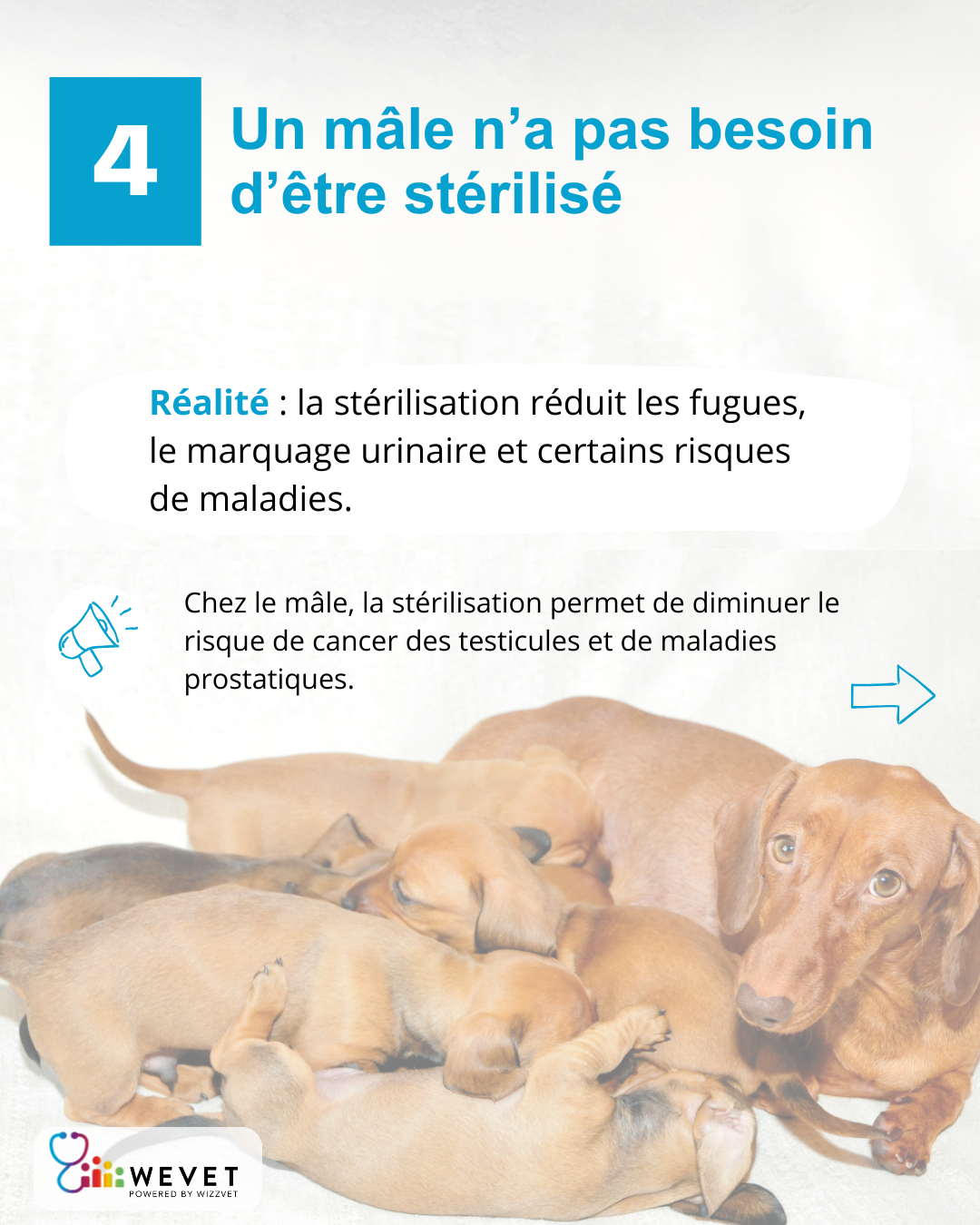 4

Un mâle n'a pas besoin d'être stérilisé

Réalité : la stérilisation réduit les fugues, le marquage urinaire et certains risques de maladies.

Chez le mâle, la stérilisation permet de diminuer le risque de cancer des testicules et de maladies prostatiques.

WEVET
POWERED BY WIZZVET